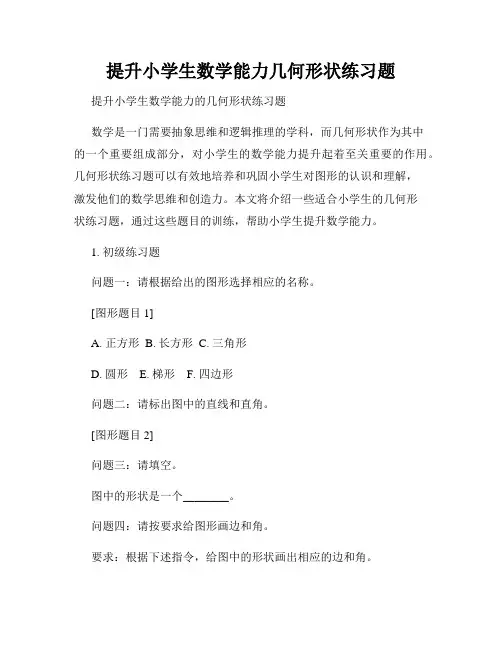 提升小学生数学能力几何形状练习题

提升小学生数学能力的几何形状练习题

数学是一门需要抽象思维和逻辑推理的学科，而几何形状作为其中的一个重要组成部分，对小学生的数学能力提升起着至关重要的作用。几何形状练习题可以有效地培养和巩固小学生对图形的认识和理解，激发他们的数学思维和创造力。本文将介绍一些适合小学生的几何形状练习题，通过这些题目的训练，帮助小学生提升数学能力。

1. 初级练习题

问题一：请根据给出的图形选择相应的名称。

[图形题目 1]

A. 正方形 B. 长方形 C. 三角形

D. 圆形 E. 梯形 F. 四边形

问题二：请标出图中的直线和直角。

[图形题目 2]

问题三：请填空。

图中的形状是一个________。

问题四：请按要求给图形画边和角。

要求：根据下述指令，给图中的形状画出相应的边和角。